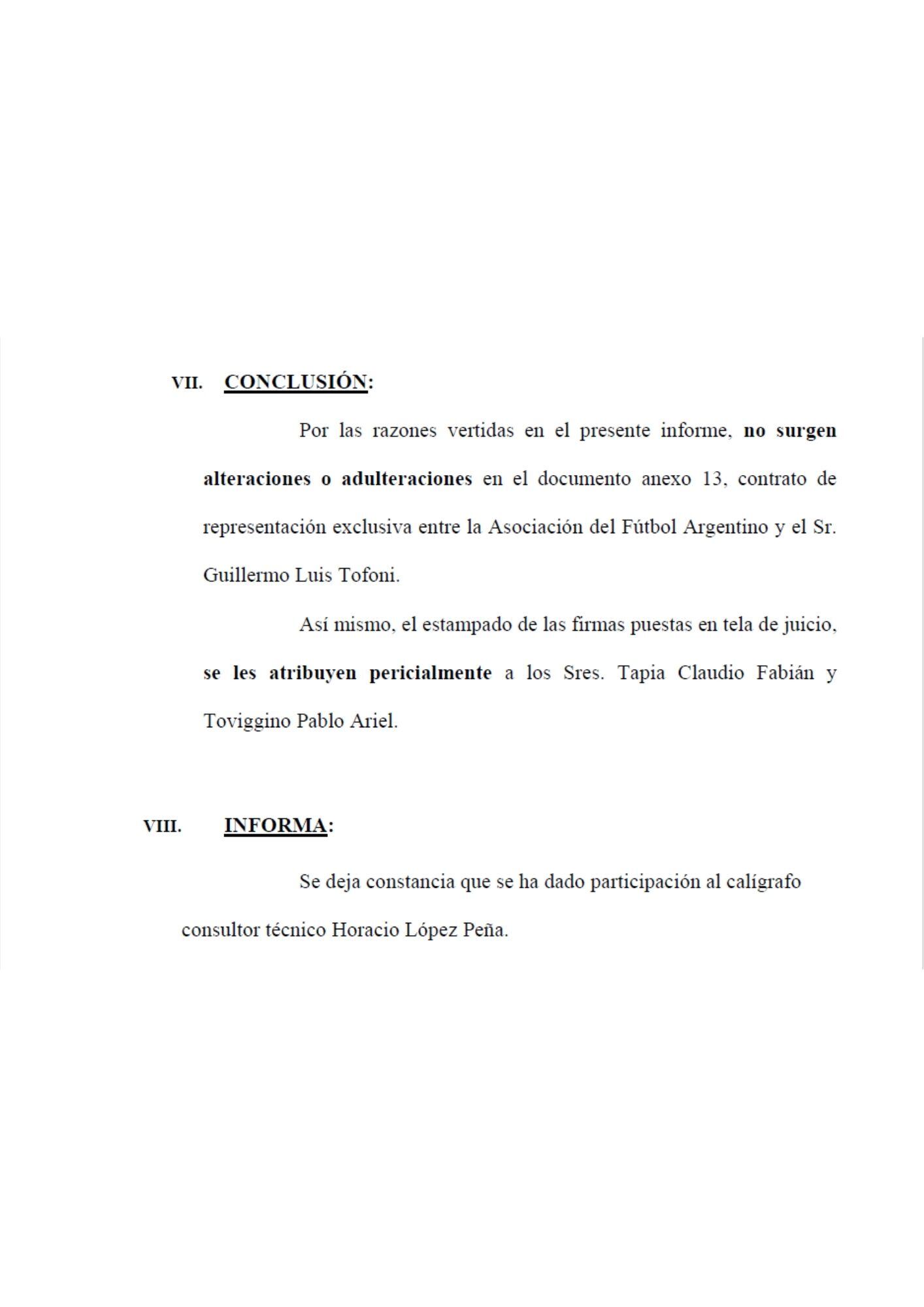 VII. CONCLUSIÓN:

Por las razones vertidas en el presente informe, no surgen alteraciones o adulteraciones en el documento anexo 13, contrato de representación exclusiva entre la Asociación del Fútbol Argentino y el Sr. Guillermo Luis Tofoni.

Así mismo, el estampado de las firmas puestas en tela de juicio, se les atribuyen pericialmente a los Sres. Tapia Claudio Fabián y Toviggino Pablo Ariel.

VIII. INFORMA:

Se deja constancia que se ha dado participación al calígrafo consultor técnico Horacio López Peña.